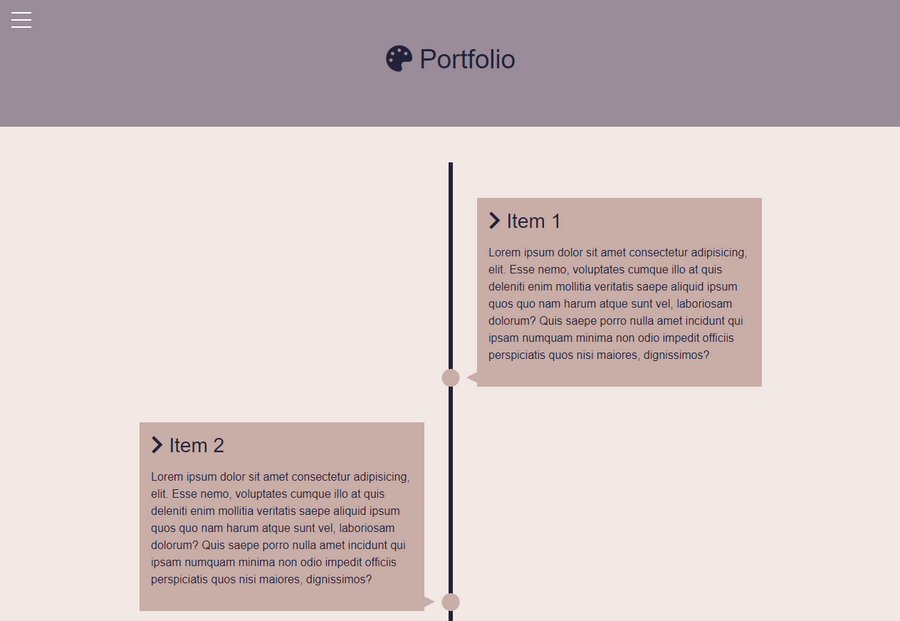 Portfolio

Item 1

Lorem ipsum dolor sit amet consectetur adipisicing, elit. Esse nemo, voluptates cumque illo at quis deleniti enim mollitia veritatis saepe aliquid ipsum quos quo nam harum atque sunt vel, laboriosam dolorum? Quis saepe porro nulla amet incidunt qui ipsam numquam minima non odio impedit officiis perspiciatis quos nisi maiores, dignissimos?

Item 2

Lorem ipsum dolor sit amet consectetur adipisicing, elit. Esse nemo, voluptates cumque illo at quis deleniti enim mollitia veritatis saepe aliquid ipsum quos quo nam harum atque sunt vel, laboriosam dolorum? Quis saepe porro nulla amet incidunt qui ipsam numquam minima non odio impedit officiis perspiciatis quos nisi maiores, dignissimos?